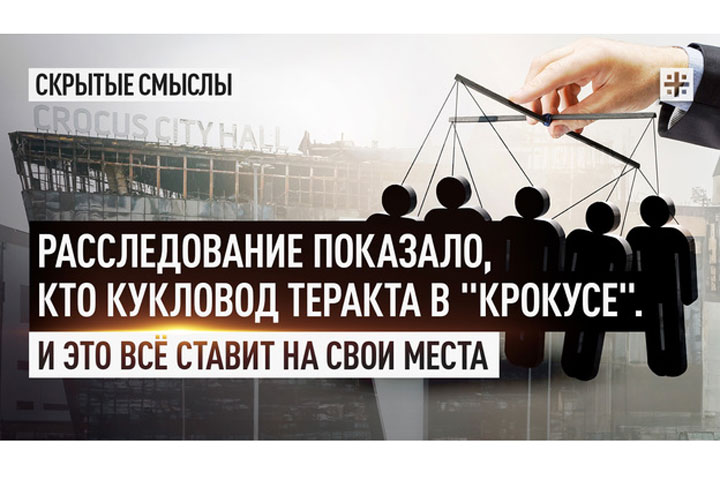 СКРЫТЫЕ СМЫСЛЫ

CROCUS CITY HALL

РАССЛЕДОВАНИЕ ПОКАЗАЛО, КТО КУКЛОВОД ТЕРАКТА В "КРОКУСЕ".

И ЭТО ВСЁ СТАВИТ НА СВОИ МЕСТА